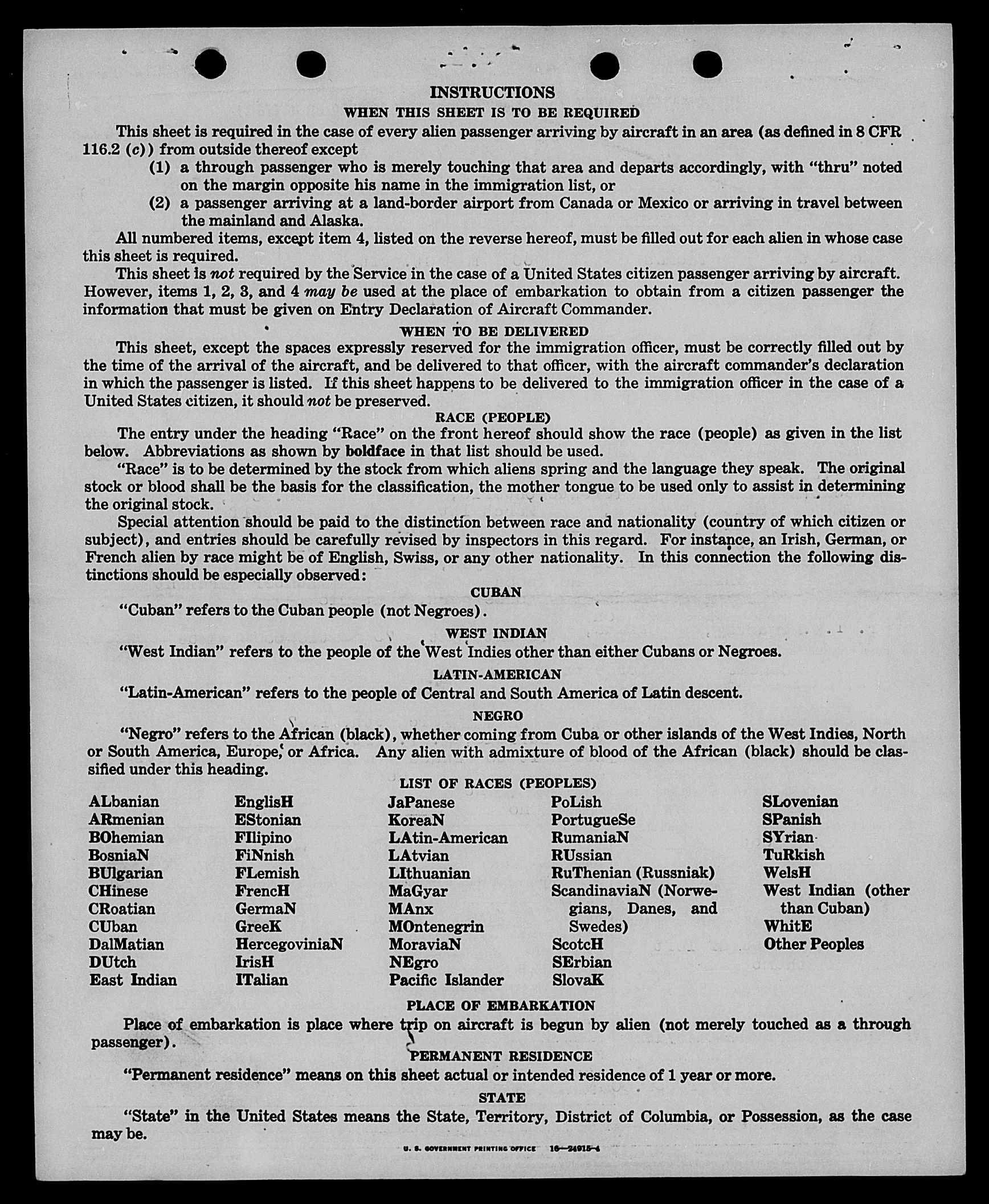 INSTRUCTIONS

WHEN THIS SHEET IS TO BE REQUIRED

This sheet is required in the case of every alien passenger arriving by aircraft in an area (as defined in 8 CFR 116.2 (c)) from outside thereof except

(1) a through passenger who is merely touching that area and departs accordingly, with "thru" noted on the margin opposite his name in the immigration list, or

(2) a passenger arriving at a land-border airport from Canada or Mexico or arriving in travel between the mainland and Alaska.

All numbered items, except item 4, listed on the reverse hereof, must be filled out for each alien in whose case this sheet is required.

This sheet is not required by the Service in the case of a United States citizen passenger arriving by aircraft. However, items 1, 2, 3, and 4 may be used at the place of embarkation to obtain from a citizen passenger the information that must be given on Entry Declaration of Aircraft Commander.

WHEN TO BE DELIVERED

This sheet, except the spaces expressly reserved for the immigration officer, must be correctly filled out by the time of the arrival of the aircraft, and be delivered to that officer, with the aircraft commander's declaration in which the passenger is listed. If this sheet happens to be delivered to the immigration officer in the case of a United States citizen, it should not be preserved.

RACE (PEOPLE)

The entry under the heading "Race" on the front hereof should show the race (people) as given in the list below. Abbreviations as shown by boldface in that list should be used.

"Race" is to be determined by the stock from which aliens spring and the language they speak. The original stock or blood shall be the basis for the classification, the mother tongue to be used only to assist in determining the original stock.

Special attention should be paid to the distinction between race and nationality (country of which citizen or subject), and entries should be carefully revised by inspectors in this regard. For instance, an Irish, German, or French alien by race might be of English, Swiss, or any other nationality. In this connection the following distinctions should be especially observed:

CUBAN

"Cuban" refers to the Cuban people (not Negroes).

WEST INDIAN

"West Indian" refers to the people of the West Indies other than either Cubans or Negroes.

LATIN-AMERICAN

"Latin-American" refers to the people of Central and South America of Latin descent.

NEGRO

"Negro" refers to the African (black), whether coming from Cuba or other islands of the West Indies, North or South America, Europe, or Africa. Any alien with admixture of blood of the African (black) should be classified under this heading.

LIST OF RACES (PEOPLES)

ALbanian
ARmenian
BOhemian
BosniaN
BUlgarian
CHinese
CRoatian
CUban
DalMatian
DUtch
East Indian

EnglisH
EStonian
FIlipino
FiNnish
FLemish
FrencH
GermaN
GreeK
HercegoviniaN
IrisH
ITalian

JaPanese
KoreaN
LAtin-American
LAtvian
LIthuanian
MaGyar
MAnx
MOntenegrin
MoraviaN
NEgro
Pacific Islander

PoLish
PortugueSe
RumaniaN
RUssian
RuThenian (Russniak)
ScandinaviaN (Norwegians, Danes, and Swedes)
ScotcH
SErbian
SlovaK

SLovenian
SPanish
SYrian
TuRkish
WelsH
West Indian (other than Cuban)
WhitE
Other Peoples

PLACE OF EMBARKATION

Place of embarkation is place where trip on aircraft is begun by alien (not merely touched as a through passenger).

PERMANENT RESIDENCE

"Permanent residence" means on this sheet actual or intended residence of 1 year or more.

STATE

"State" in the United States means the State, Territory, District of Columbia, or Possession, as the case may be.

U. S. GOVERNMENT PRINTING OFFICE 16—24915-4